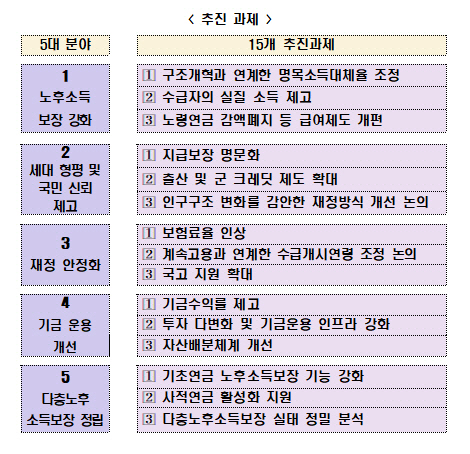 < 추진 과제 >

| 5대 분야 | 15개 추진과제 |
|---|---|
| 1 노후소득 보장 강화 | 1 구조개혁과 연계한 명목소득대체율 조정 |
| | 2 수급자의 실질 소득 제고 |
| | 3 노령연금 감액폐지 등 급여제도 개편 |
| 2 세대 형평 및 국민 신뢰 제고 | 1 지급보장 명문화 |
| | 2 출산 및 군 크레딧 제도 확대 |
| | 3 인구구조 변화를 감안한 재정방식 개선 논의 |
| 3 재정 안정화 | 1 보험료율 인상 |
| | 2 계속고용과 연계한 수급개시연령 조정 논의 |
| | 3 국고 지원 확대 |
| 4 기금 운용 개선 | 1 기금수익률 제고 |
| | 2 투자 다변화 및 기금운용 인프라 강화 |
| | 3 자산배분체계 개선 |
| 5 다층노후 소득보장 정립 | 1 기초연금 노후소득보장 기능 강화 |
| | 2 사적연금 활성화 지원 |
| | 3 다층노후소득보장 실태 정밀 분석 |